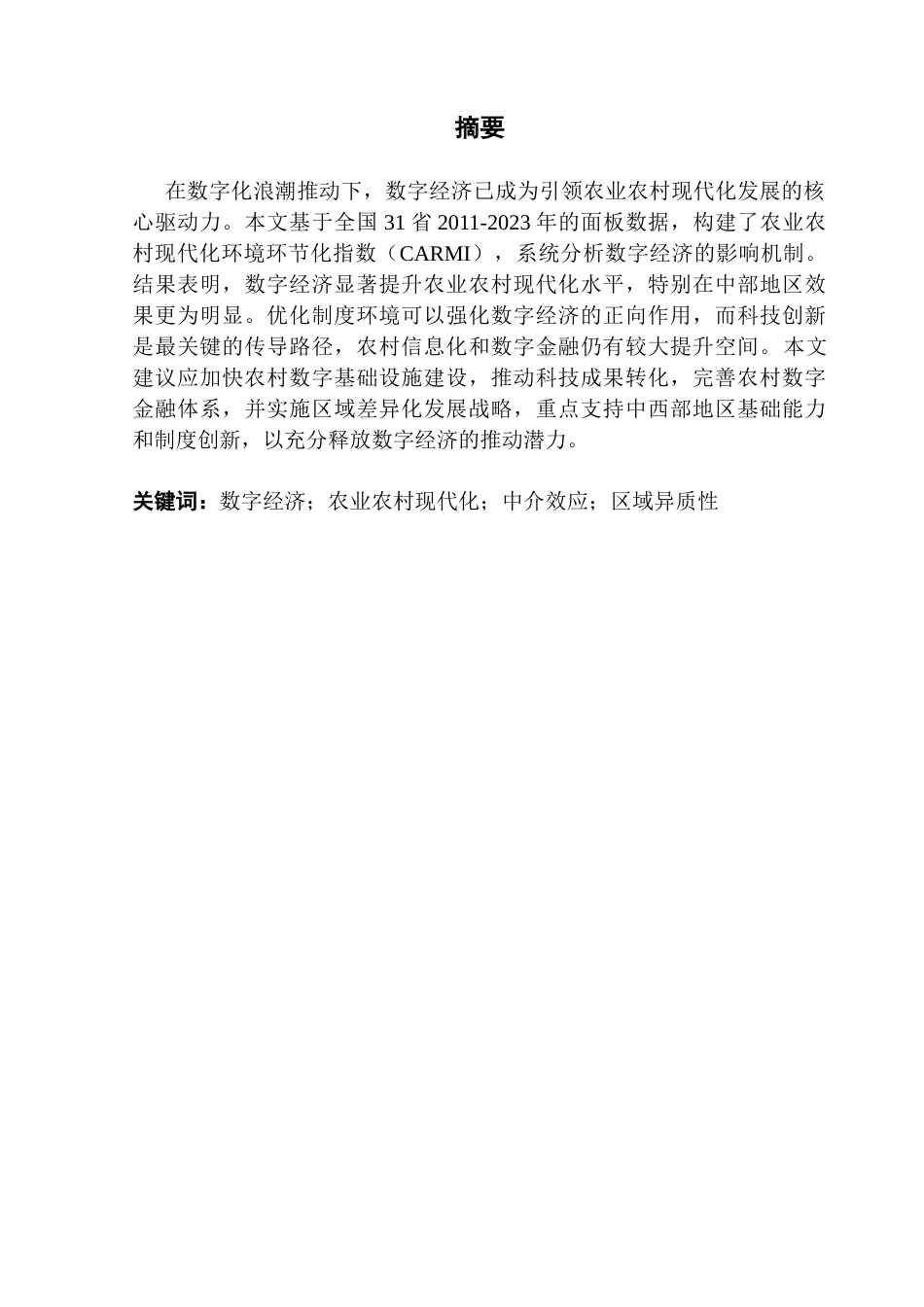 摘要

在数字化浪潮推动下，数字经济已成为引领农业农村现代化发展的核心驱动力。本文基于全国 31 省 2011-2023 年的面板数据，构建了农业农村现代化环境环节化指数（CARMI），系统分析数字经济的影响机制。结果表明，数字经济显著提升农业农村现代化水平，特别在中部地区效果更为明显。优化制度环境可以强化数字经济的正向作用，而科技创新是最关键的传导路径，农村信息化和数字金融仍有较大提升空间。本文建议应加快农村数字基础设施建设，推动科技成果转化，完善农村数字金融体系，并实施区域差异化发展战略，重点支持中西部地区基础能力和制度创新，以充分释放数字经济的推动潜力。

关键词：数字经济；农业农村现代化；中介效应；区域异质性